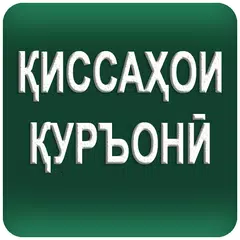 ҚИССАҲОИ
ҚУРЪОНӢ